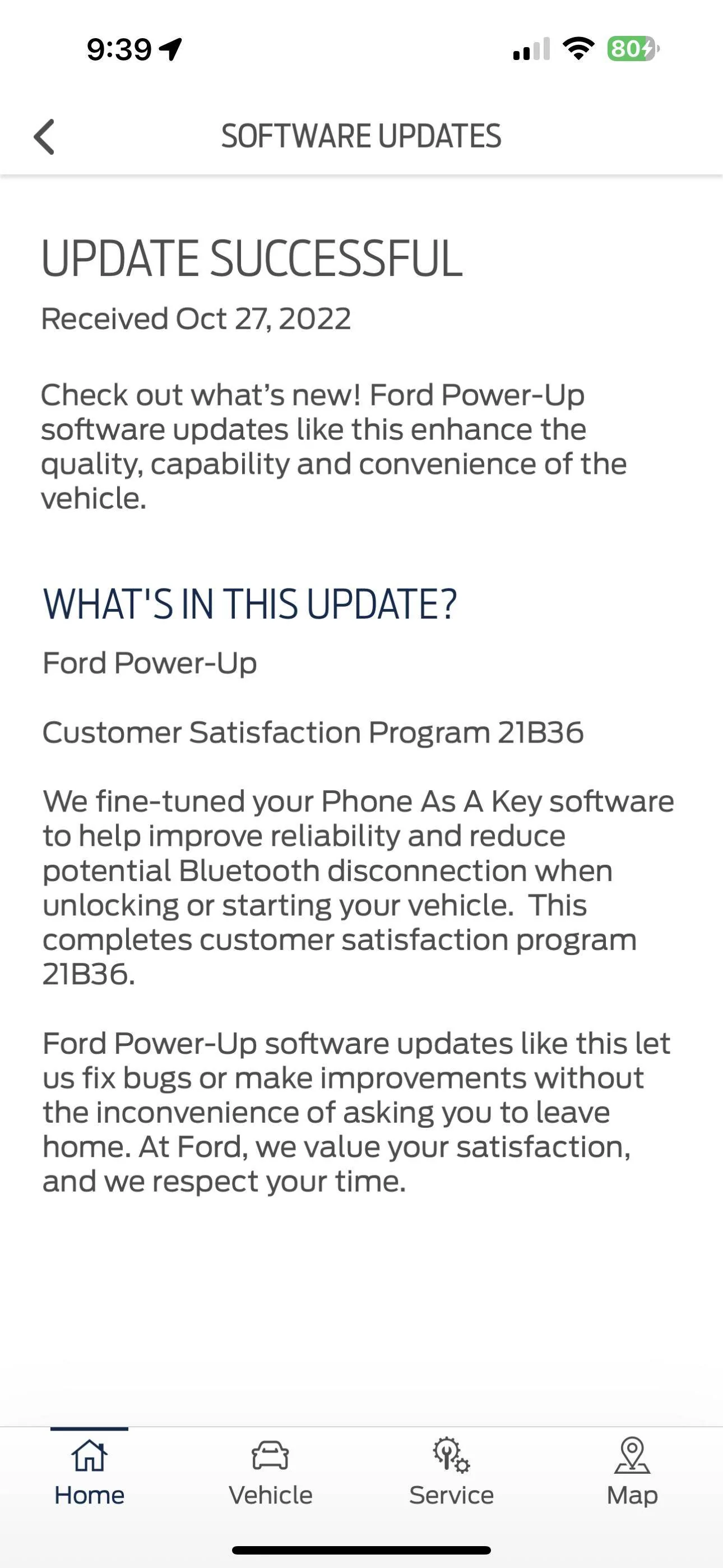 9:39

80

SOFTWARE UPDATES

UPDATE SUCCESSFUL

Received Oct 27, 2022

Check out what's new! Ford Power-Up software updates like this enhance the quality, capability and convenience of the vehicle.

WHAT'S IN THIS UPDATE?

Ford Power-Up

Customer Satisfaction Program 21B36

We fine-tuned your Phone As A Key software to help improve reliability and reduce potential Bluetooth disconnection when unlocking or starting your vehicle. This completes customer satisfaction program 21B36.

Ford Power-Up software updates like this let us fix bugs or make improvements without the inconvenience of asking you to leave home. At Ford, we value your satisfaction, and we respect your time.

Home
Vehicle
Service
Map